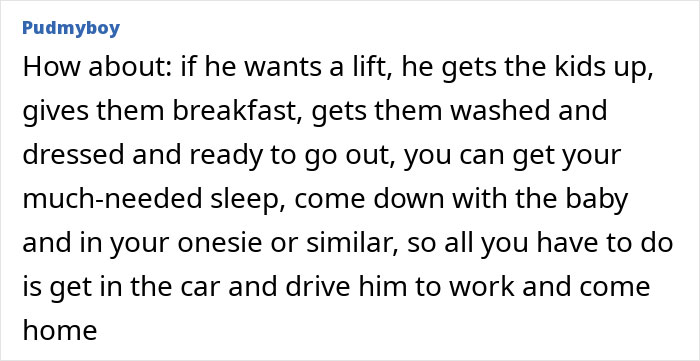 Pudmyboy

How about: if he wants a lift, he gets the kids up, gives them breakfast, gets them washed and dressed and ready to go out, you can get your much-needed sleep, come down with the baby and in your onesie or similar, so all you have to do is get in the car and drive him to work and come home